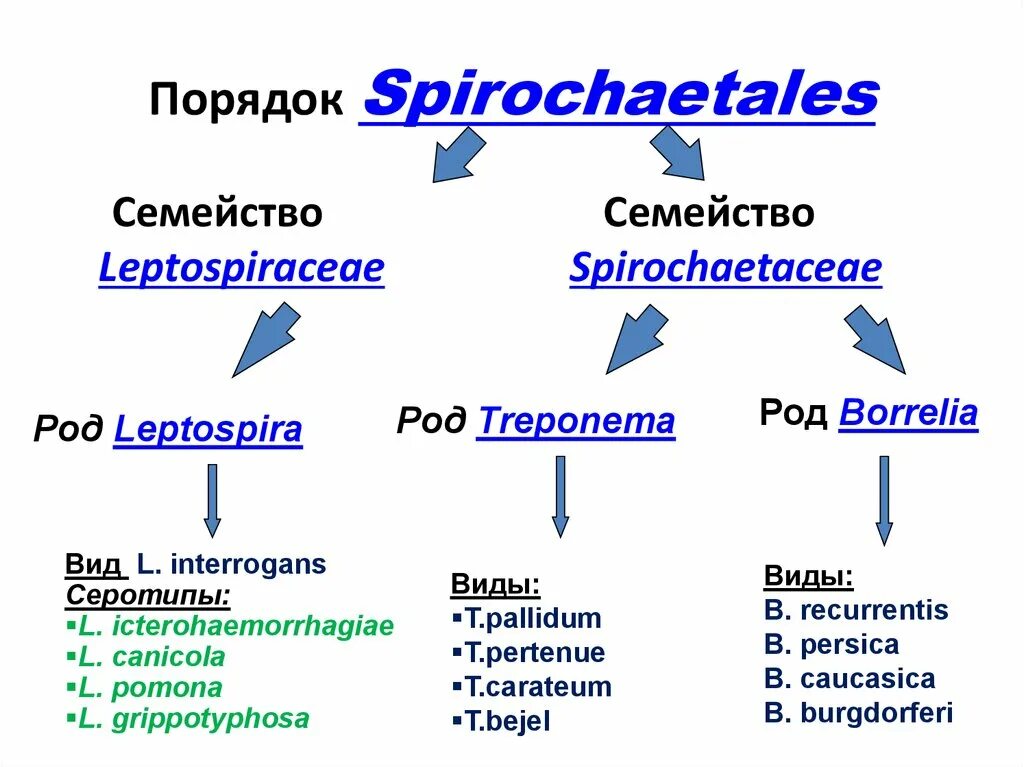 Порядок Spirochaetales

Семейство
Leptospiraceae

Семейство
Spirochaetaceae

Род Leptospira

Род Treponema

Род Borrelia

Вид L. interrogans
Серотипы:
▪L. icterohaemorrhagiae
▪L. canicola
▪L. pomona
▪L. grippotyphosa

Виды:
▪T.pallidum
▪T.pertenue
▪T.carateum
▪T.bejel

Виды:
B. recurrentis
B. persica
B. caucasica
B. burgdorferi